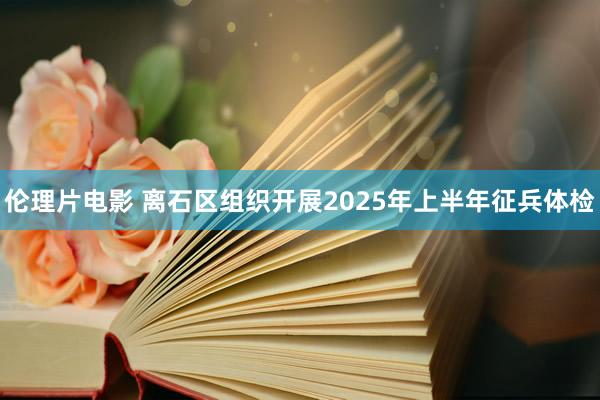 伦理片电影 离石区组织开展2025年上半年征兵体检